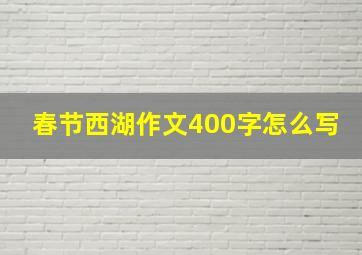 春节西湖作文400字怎么写